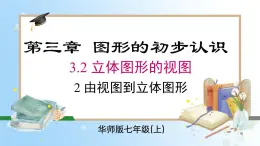 第三章 图形的初步认识

3.2 立体图形的视图

2 由视图到立体图形

华师版七年级(上)